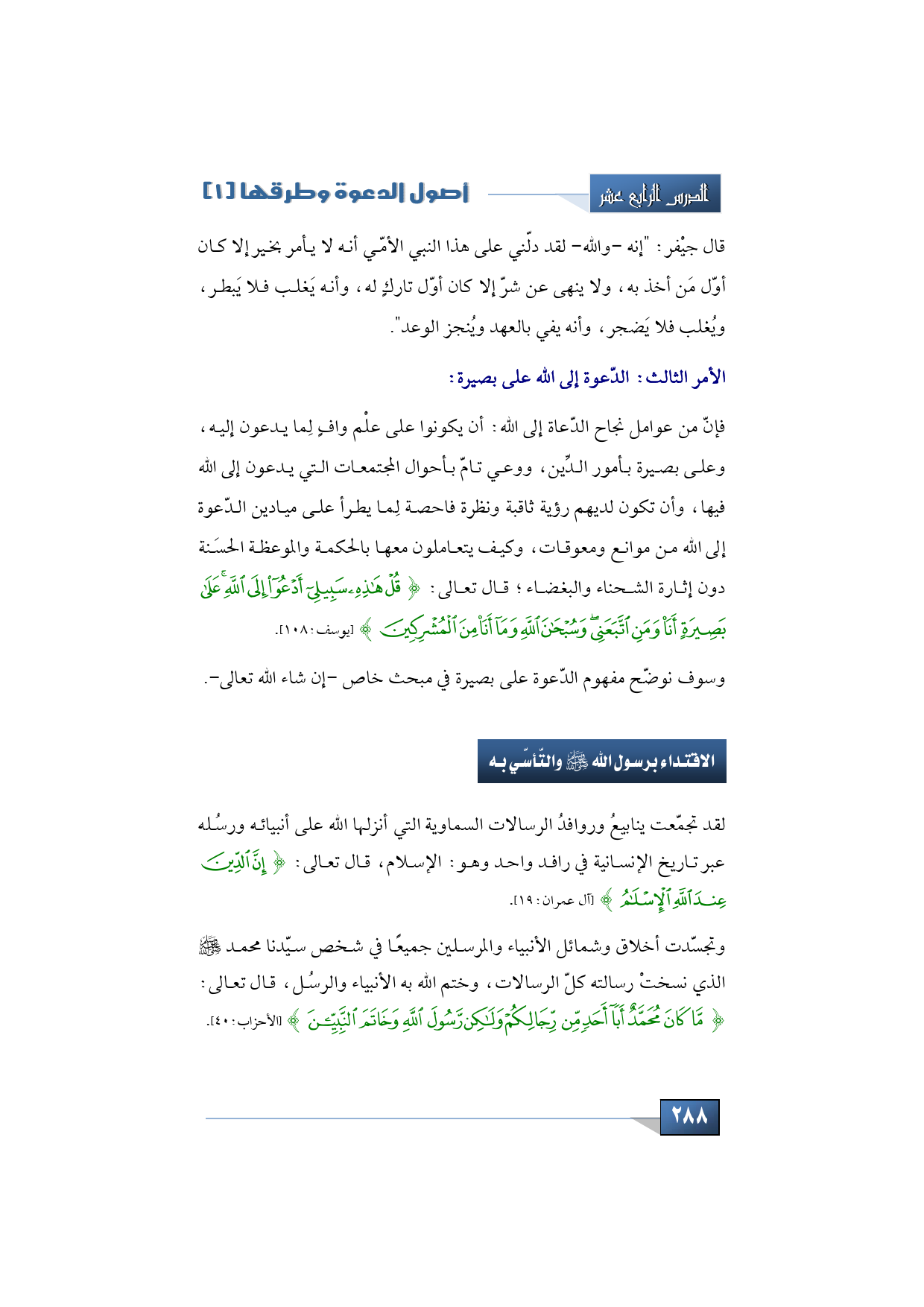 الدرس الرابع عشر

أصول الدعوة وطرقها [١]

قال جيْفر: "إنه –والله– لقد دلّني على هذا النبي الأمّي أنه لا يأمر بخير إلا كان أوّل مَن أخذ به، ولا ينهى عن شرّ إلا كان أوّل تاركٍ له، وأنه يَغلب فلا يَبطر، ويُغلب فلا يَضجر، وأنه يفي بالعهد ويُنجز الوعد".

الأمر الثالث: الدّعوة إلى الله على بصيرة:

فإنّ من عوامل نجاح الدّعاة إلى الله: أن يكونوا على علْم وافٍ لِما يدعون إليه، وعلى بصيرة بأمور الدِّين، ووعي تامّ بأحوال المجتمعات التي يدعون إلى الله فيها، وأن تكون لديهم رؤية ثاقبة ونظرة فاحصة لِما يطرأ على ميادين الدّعوة إلى الله من موانع ومعوقات، وكيف يتعاملون معها بالحكمة والموعظة الحسَنة دون إثارة الشحناء والبغضاء؛ قال تعالى: ﴿ قُلْ هَٰذِهِۦ سَبِيلِىٓ أَدْعُوٓا۟ إِلَى ٱللَّهِ ۚ عَلَىٰ بَصِيرَةٍ أَنَا۠ وَمَنِ ٱتَّبَعَنِى ۖ وَسُبْحَٰنَ ٱللَّهِ وَمَآ أَنَا۠ مِنَ ٱلْمُشْرِكِينَ ﴾ [يوسف: ١٠٨].

وسوف نوضّح مفهوم الدّعوة على بصيرة في مبحث خاص –إن شاء الله تعالى–.

الاقتداء برسول الله ﷺ والتّأسّي به

لقد تجمّعت ينابيعُ وروافدُ الرسالات السماوية التي أنزلها الله على أنبيائه ورسُله عبر تاريخ الإنسانية في رافد واحد وهو: الإسلام، قال تعالى: ﴿ إِنَّ ٱلدِّينَ عِندَ ٱللَّهِ ٱلْإِسْلَٰمُ ﴾ [آل عمران: ١٩].

وتجسّدت أخلاق وشمائل الأنبياء والمرسلين جميعًا في شخص سيّدنا محمد ﷺ الذي نسختْ رسالته كلّ الرسالات، وختم الله به الأنبياء والرسُل، قال تعالى: ﴿ مَّا كَانَ مُحَمَّدٌ أَبَآ أَحَدٍ مِّن رِّجَالِكُمْ وَلَٰكِن رَّسُولَ ٱللَّهِ وَخَاتَمَ ٱلنَّبِيِّـۧنَ ﴾ [الأحزاب: ٤٠].

٢٨٨